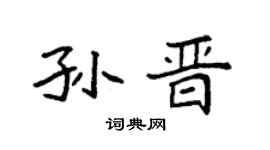 孙晋

词典网